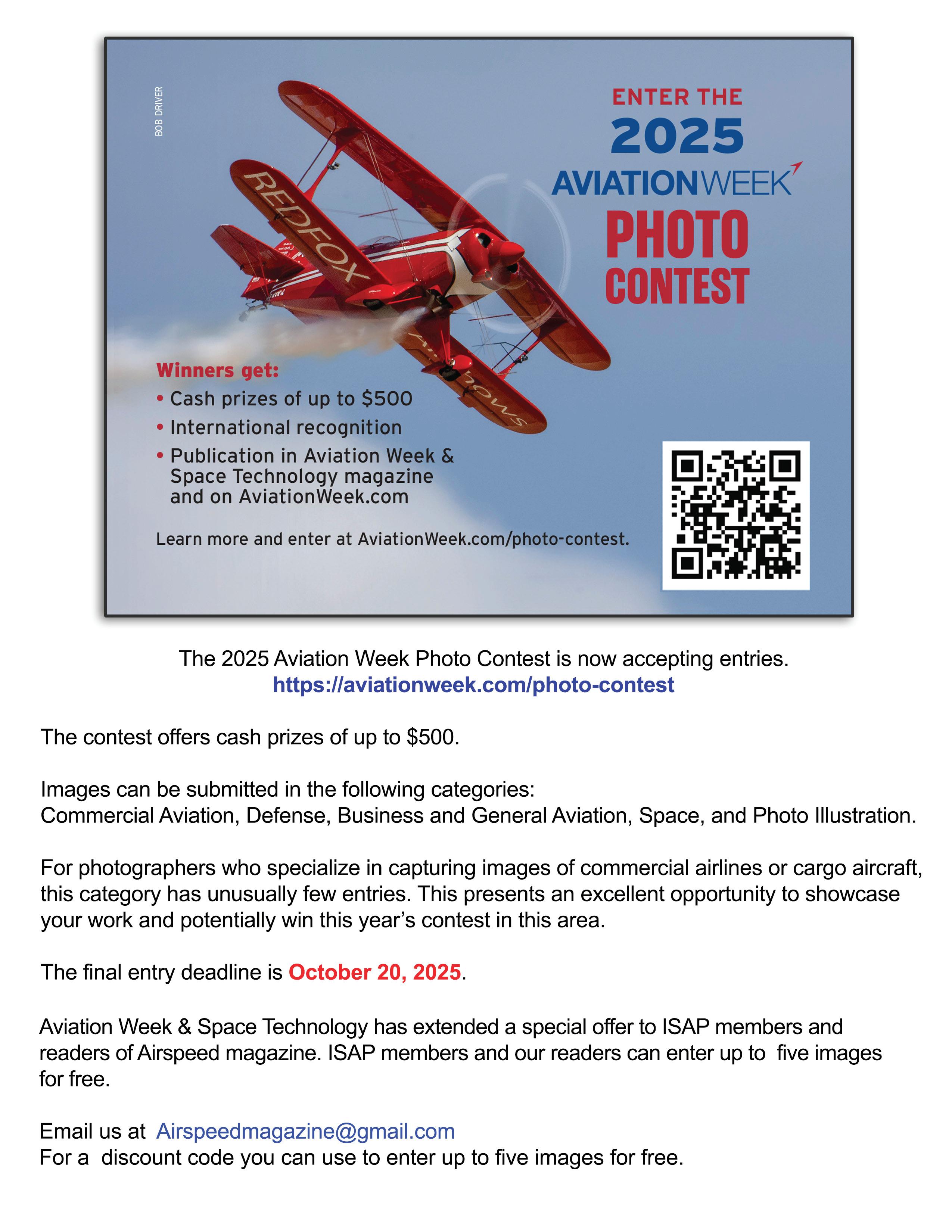 BOB DRIVER

ENTER THE
2025
AVIATIONWEEK
PHOTO
CONTEST

REDFOX

Winners get:
• Cash prizes of up to $500
• International recognition
• Publication in Aviation Week & Space Technology magazine and on AviationWeek.com

Learn more and enter at AviationWeek.com/photo-contest.

The 2025 Aviation Week Photo Contest is now accepting entries.
https://aviationweek.com/photo-contest

The contest offers cash prizes of up to $500.

Images can be submitted in the following categories:
Commercial Aviation, Defense, Business and General Aviation, Space, and Photo Illustration.

For photographers who specialize in capturing images of commercial airlines or cargo aircraft, this category has unusually few entries. This presents an excellent opportunity to showcase your work and potentially win this year's contest in this area.

The final entry deadline is October 20, 2025.

Aviation Week & Space Technology has extended a special offer to ISAP members and readers of Airspeed magazine. ISAP members and our readers can enter up to five images for free.

Email us at Airspeedmagazine@gmail.com
For a discount code you can use to enter up to five images for free.